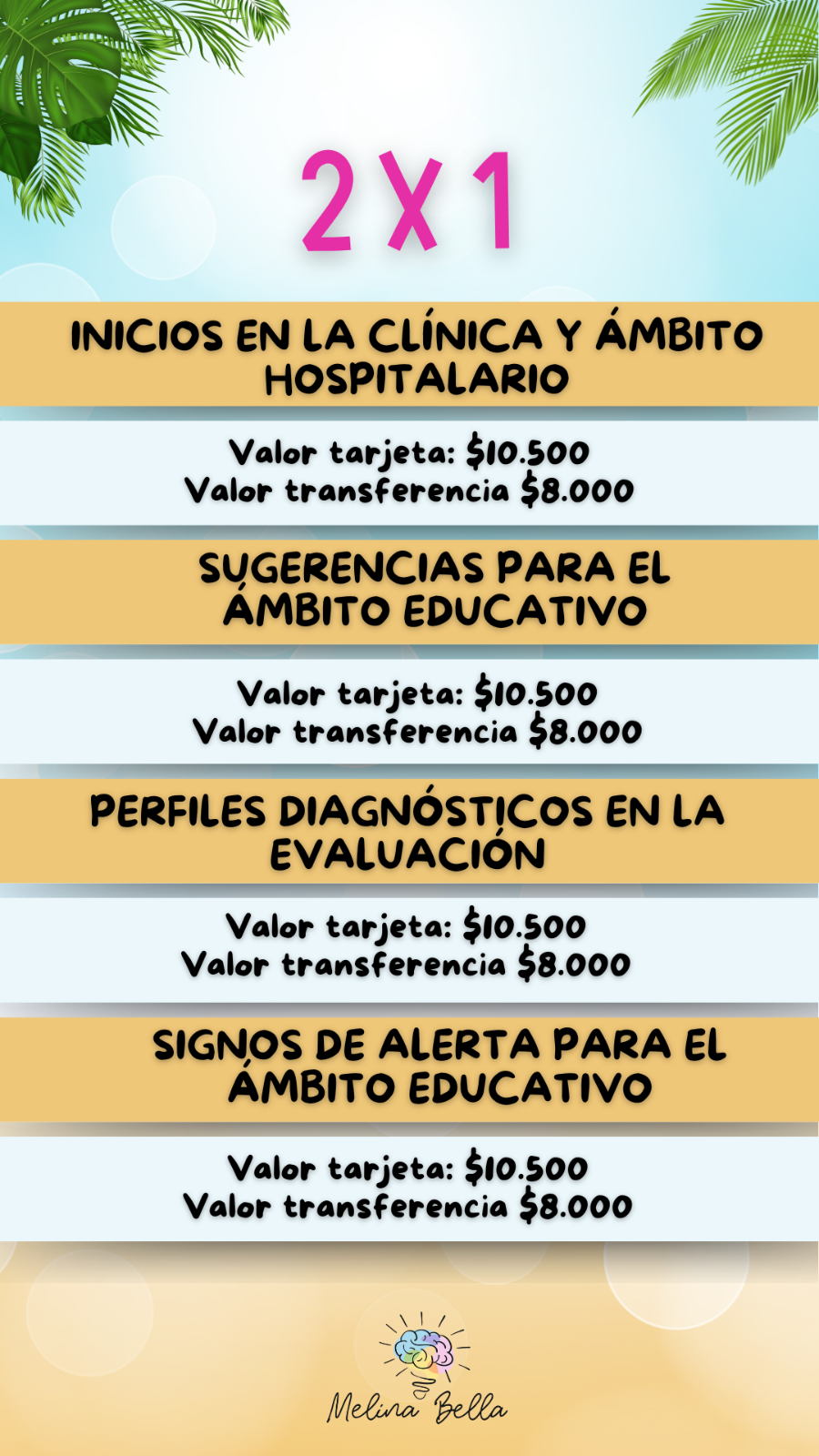 2 X 1

INICIOS EN LA CLÍNICA Y ÁMBITO HOSPITALARIO

Valor tarjeta: $10.500
Valor transferencia $8.000

SUGERENCIAS PARA EL ÁMBITO EDUCATIVO

Valor tarjeta: $10.500
Valor transferencia $8.000

PERFILES DIAGNÓSTICOS EN LA EVALUACIÓN

Valor tarjeta: $10.500
Valor transferencia $8.000

SIGNOS DE ALERTA PARA EL ÁMBITO EDUCATIVO

Valor tarjeta: $10.500
Valor transferencia $8.000

Melina Bella